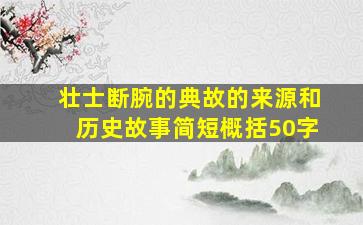 壮士断腕的典故的来源和历史故事简短概括50字